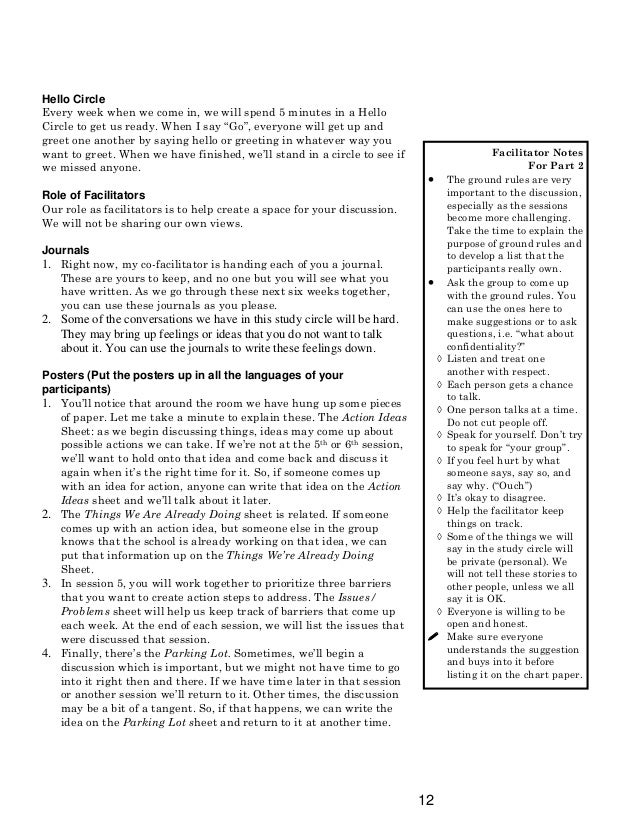 **Hello Circle**
Every week when we come in, we will spend 5 minutes in a Hello Circle to get us ready. When I say "Go", everyone will get up and greet one another by saying hello or greeting in whatever way you want to greet. When we have finished, we'll stand in a circle to see if we missed anyone.

**Role of Facilitators**
Our role as facilitators is to help create a space for your discussion. We will not be sharing our own views.

**Journals**
1. Right now, my co-facilitator is handing each of you a journal. These are yours to keep, and no one but you will see what you have written. As we go through these next six weeks together, you can use these journals as you please.
2. Some of the conversations we have in this study circle will be hard. They may bring up feelings or ideas that you do not want to talk about it. You can use the journals to write these feelings down.

**Posters (Put the posters up in all the languages of your participants)**
1. You'll notice that around the room we have hung up some pieces of paper. Let me take a minute to explain these. The *Action Ideas* Sheet: as we begin discussing things, ideas may come up about possible actions we can take. If we're not at the 5$^{th}$ or 6$^{th}$ session, we'll want to hold onto that idea and come back and discuss it again when it's the right time for it. So, if someone comes up with an idea for action, anyone can write that idea on the *Action Ideas* sheet and we'll talk about it later.
2. The *Things We Are Already Doing* sheet is related. If someone comes up with an action idea, but someone else in the group knows that the school is already working on that idea, we can put that information up on the *Things We're Already Doing* Sheet.
3. In session 5, you will work together to prioritize three barriers that you want to create action steps to address. The *Issues/ Problems* sheet will help us keep track of barriers that come up each week. At the end of each session, we will list the issues that were discussed that session.
4. Finally, there's the *Parking Lot*. Sometimes, we'll begin a discussion which is important, but we might not have time to go into it right then and there. If we have time later in that session or another session we'll return to it. Other times, the discussion may be a bit of a tangent. So, if that happens, we can write the idea on the *Parking Lot* sheet and return to it at another time.

**Facilitator Notes For Part 2**
• The ground rules are very important to the discussion, especially as the sessions become more challenging. Take the time to explain the purpose of ground rules and to develop a list that the participants really own.
• Ask the group to come up with the ground rules. You can use the ones here to make suggestions or to ask questions, i.e. "what about confidentiality?"
◊ Listen and treat one another with respect.
◊ Each person gets a chance to talk.
◊ One person talks at a time. Do not cut people off.
◊ Speak for yourself. Don't try to speak for "your group".
◊ If you feel hurt by what someone says, say so, and say why. ("Ouch")
◊ It's okay to disagree.
◊ Help the facilitator keep things on track.
◊ Some of the things we will say in the study circle will be private (personal). We will not tell these stories to other people, unless we all say it is OK.
◊ Everyone is willing to be open and honest.
Make sure everyone understands the suggestion and buys into it before listing it on the chart paper.

12